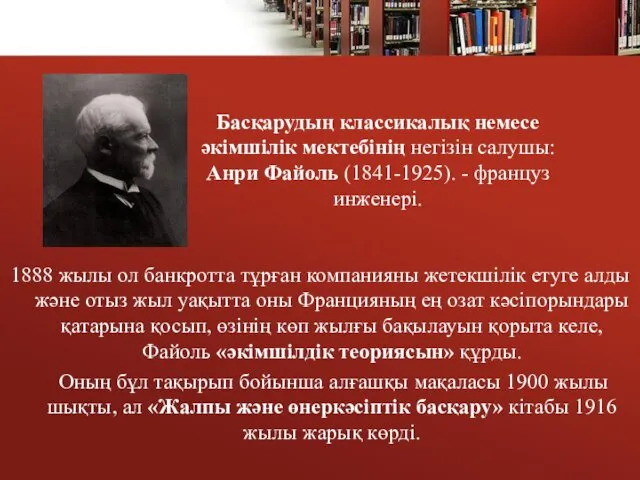 Басқарудың классикалық немесе әкімшілік мектебінің негізін салушы: Анри Файоль (1841-1925). - француз инженері.

1888 жылы ол банкротта тұрған компанияны жетекшілік етуге алды және отыз жыл уақытта оны Францияның ең озат кәсіпорындары қатарына қосып, өзінің көп жылғы бақылауын қорыта келе, Файоль «әкімшілдік теориясын» құрды.

Оның бұл тақырып бойынша алғашқы мақаласы 1900 жылы шықты, ал «Жалпы және өнеркәсіптік басқару» кітабы 1916 жылы жарық көрді.